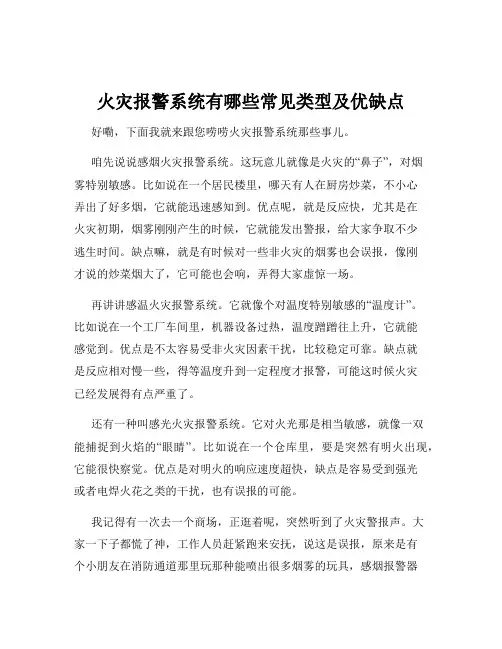 火灾报警系统有哪些常见类型及优缺点

好嘞，下面我就来跟您唠唠火灾报警系统那些事儿。

咱先说说感烟火灾报警系统。这玩意儿就像是火灾的“鼻子”，对烟雾特别敏感。比如说在一个居民楼里，哪天有人在厨房炒菜，不小心弄出了好多烟，它就能迅速感知到。优点呢，就是反应快，尤其是在火灾初期，烟雾刚刚产生的时候，它就能发出警报，给大家争取不少逃生时间。缺点嘛，就是有时候对一些非火灾的烟雾也会误报，像刚才说的炒菜烟大了，它可能也会响，弄得大家虚惊一场。

再讲讲感温火灾报警系统。它就像个对温度特别敏感的“温度计”。比如说在一个工厂车间里，机器设备过热，温度蹭蹭往上升，它就能感觉到。优点是不太容易受非火灾因素干扰，比较稳定可靠。缺点就是反应相对慢一些，得等温度升到一定程度才报警，可能这时候火灾已经发展得有点严重了。

还有一种叫感光火灾报警系统。它对火光那是相当敏感，就像一双能捕捉到火焰的“眼睛”。比如说在一个仓库里，要是突然有明火出现，它能很快察觉。优点是对明火的响应速度超快，缺点是容易受到强光或者电焊火花之类的干扰，也有误报的可能。

我记得有一次去一个商场，正逛着呢，突然听到了火灾警报声。大家一下子都慌了神，工作人员赶紧跑来安抚，说这是误报，原来是有个小朋友在消防通道那里玩那种能喷出很多烟雾的玩具，感烟报警器